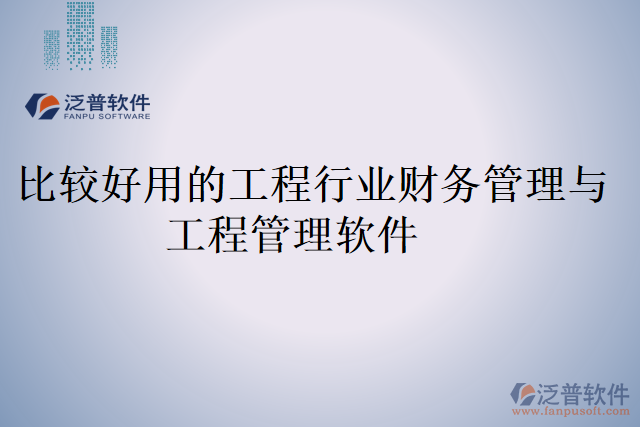 泛普软件
FANPU SOFTWARE

比较好用的工程行业财务管理与工程管理软件

泛普软件
www.fanpusoft.com